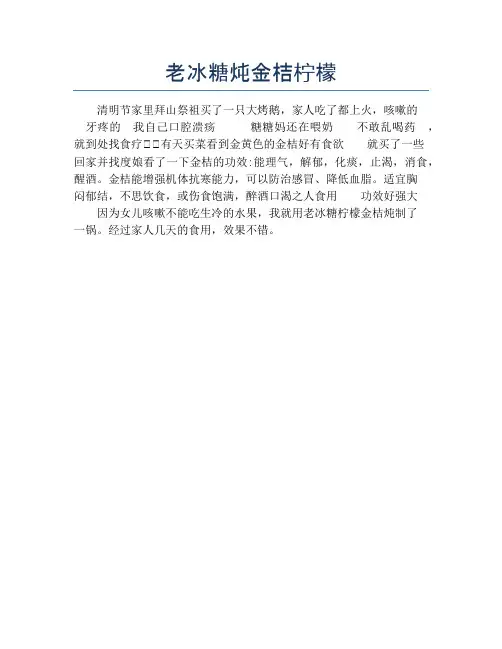 老冰糖炖金桔柠檬

清明节家里拜山祭祖买了一只大烤鹅，家人吃了都上火，咳嗽的 牙疼的 我自己口腔溃疡 糖糖妈还在喂奶 不敢乱喝药 ，就到处找食疗□□有天买菜看到金黄色的金桔好有食欲 就买了一些回家并找度娘看了一下金桔的功效:能理气，解郁，化痰，止渴，消食，醒酒。金桔能增强机体抗寒能力，可以防治感冒、降低血脂。适宜胸闷郁结，不思饮食，或伤食饱满，醉酒口渴之人食用 功效好强大

因为女儿咳嗽不能吃生冷的水果，我就用老冰糖柠檬金桔炖制了一锅。经过家人几天的食用，效果不错。